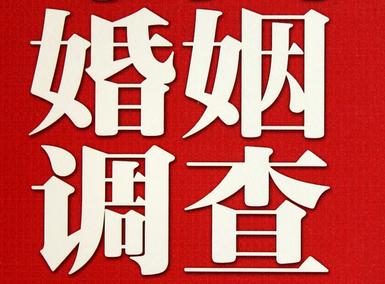 婚姻
调查